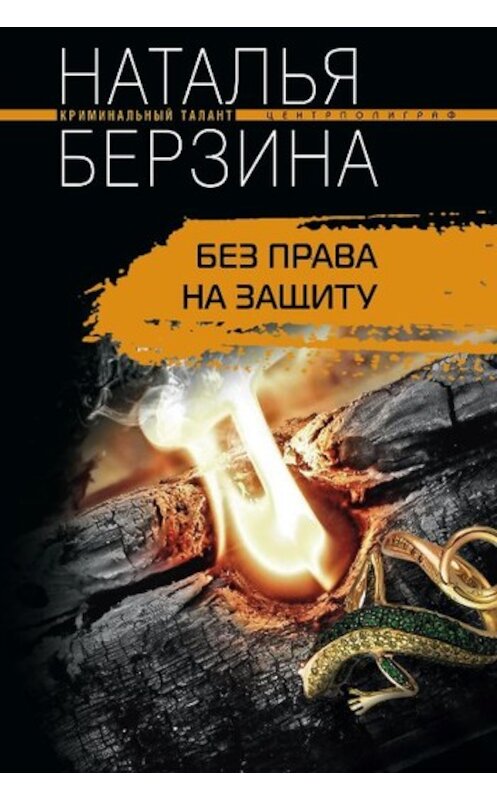 НАТАЛЬЯ
КРИМИНАЛЬНЫЙ ТАЛАНТ ЦЕНТРПОЛИГРАФ
БЕРЗИНА

БЕЗ ПРАВА
НА ЗАЩИТУ